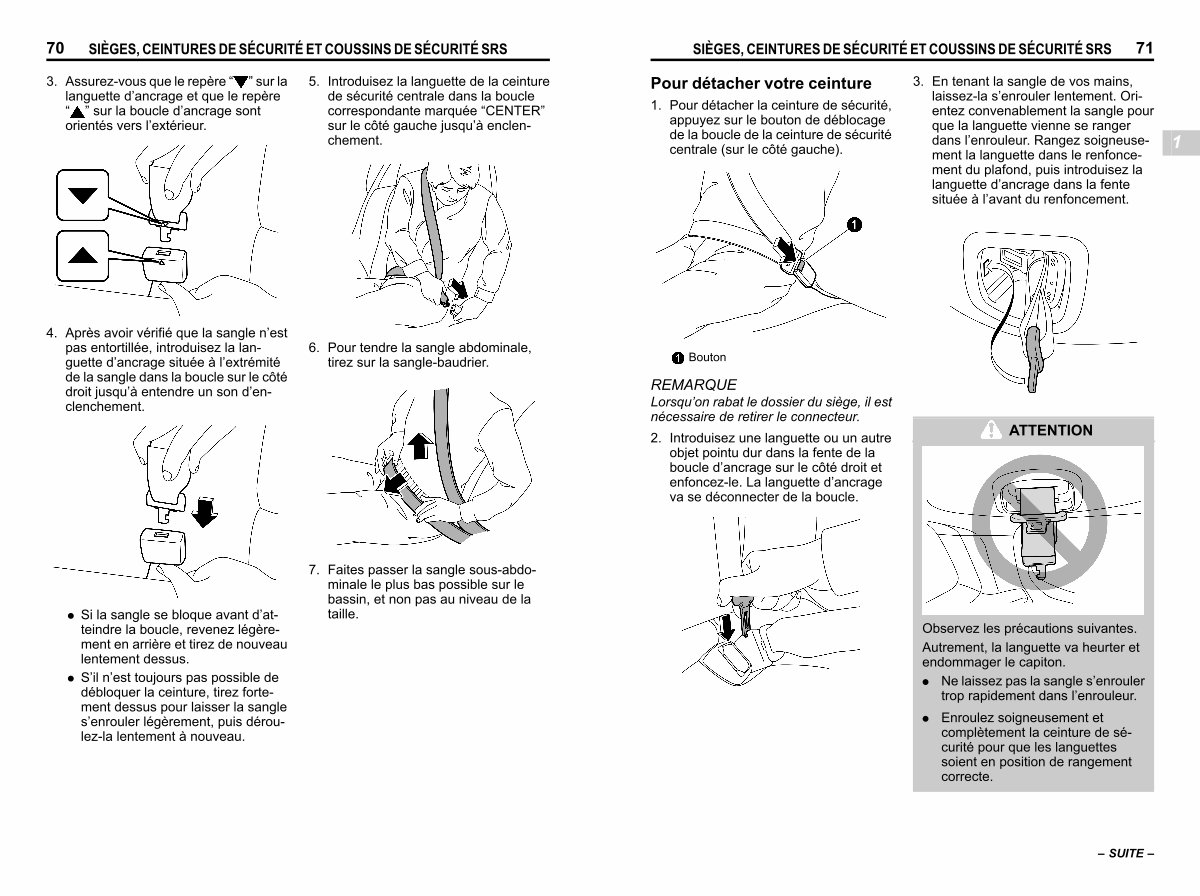 70 SIÈGES, CEINTURES DE SÉCURITÉ ET COUSSINS DE SÉCURITÉ SRS

3. Assurez-vous que le repère "▼" sur la languette d'ancrage et que le repère "▲" sur la boucle d'ancrage sont orientés vers l'extérieur.

4. Après avoir vérifié que la sangle n'est pas entortillée, introduisez la languette d'ancrage située à l'extrémité de la sangle dans la boucle sur le côté droit jusqu'à entendre un son d'enclenchement.

● Si la sangle se bloque avant d'atteindre la boucle, revenez légèrement en arrière et tirez de nouveau lentement dessus.

● S'il n'est toujours pas possible de débloquer la ceinture, tirez fortement dessus pour laisser la sangle s'enrouler légèrement, puis déroulez-la lentement à nouveau.

5. Introduisez la languette de la ceinture de sécurité centrale dans la boucle correspondante marquée "CENTER" sur le côté gauche jusqu'à enclenchement.

6. Pour tendre la sangle abdominale, tirez sur la sangle-baudrier.

7. Faites passer la sangle sous-abdominale le plus bas possible sur le bassin, et non pas au niveau de la taille.

SIÈGES, CEINTURES DE SÉCURITÉ ET COUSSINS DE SÉCURITÉ SRS 71

Pour détacher votre ceinture

1. Pour détacher la ceinture de sécurité, appuyez sur le bouton de déblocage de la boucle de la ceinture de sécurité centrale (sur le côté gauche).

1

1 Bouton

REMARQUE
Lorsqu'on rabat le dossier du siège, il est nécessaire de retirer le connecteur.

2. Introduisez une languette ou un autre objet pointu dur dans la fente de la boucle d'ancrage sur le côté droit et enfoncez-le. La languette d'ancrage va se déconnecter de la boucle.

3. En tenant la sangle de vos mains, laissez-la s'enrouler lentement. Orientez convenablement la sangle pour que la languette vienne se ranger dans l'enrouleur. Rangez soigneusement la languette dans le renfoncement du plafond, puis introduisez la languette d'ancrage dans la fente située à l'avant du renfoncement.

1

ATTENTION

Observez les précautions suivantes.
Autrement, la languette va heurter et endommager le capiton.

● Ne laissez pas la sangle s'enrouler trop rapidement dans l'enrouleur.

● Enroulez soigneusement et complètement la ceinture de sécurité pour que les languettes soient en position de rangement correcte.

– SUITE –